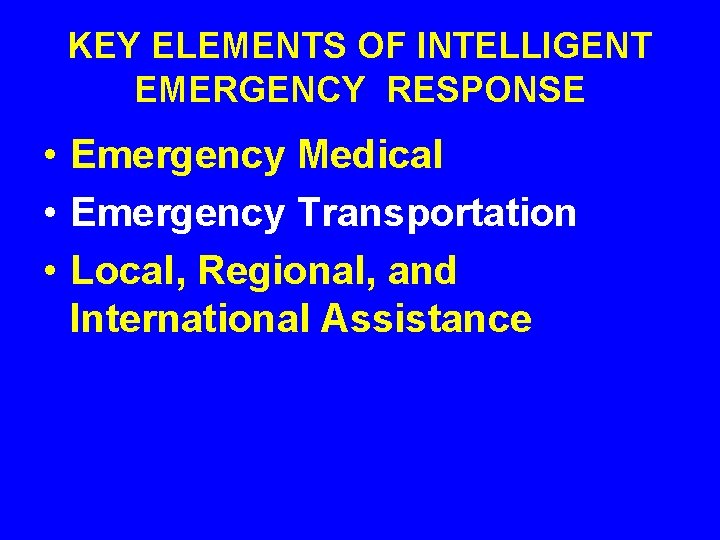 KEY ELEMENTS OF INTELLIGENT EMERGENCY RESPONSE

• Emergency Medical
• Emergency Transportation
• Local, Regional, and International Assistance